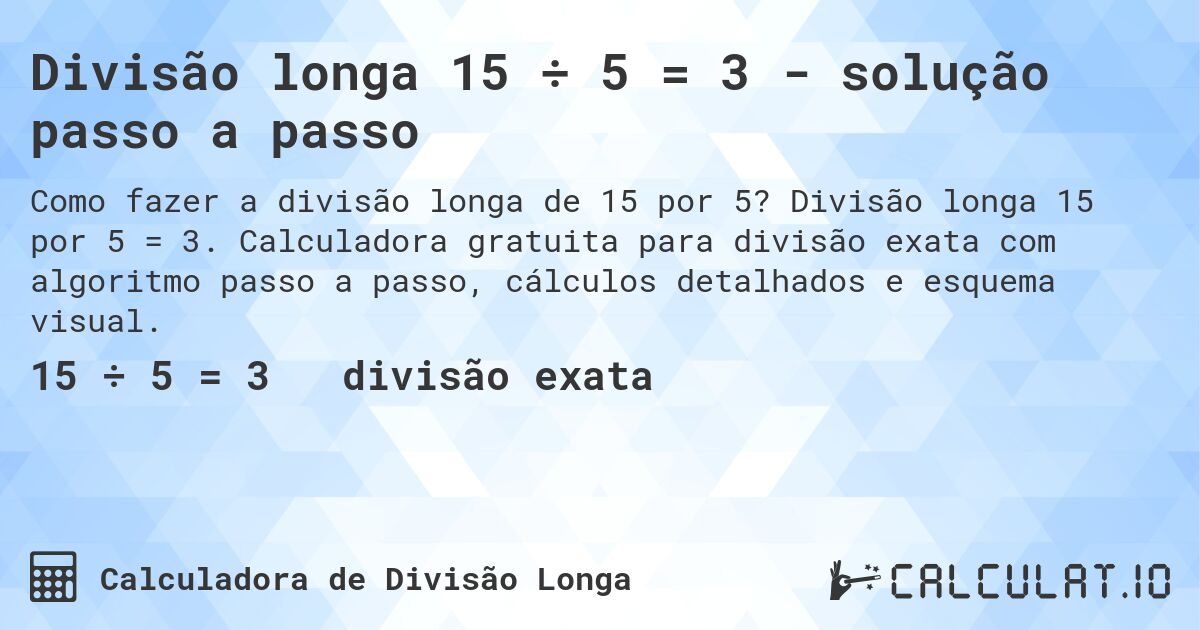 Divisão longa 15 ÷ 5 = 3 - solução passo a passo

Como fazer a divisão longa de 15 por 5? Divisão longa 15 por 5 = 3. Calculadora gratuita para divisão exata com algoritmo passo a passo, cálculos detalhados e esquema visual.

15 ÷ 5 = 3 divisão exata

Calculadora de Divisão Longa

CALCULAT.IO